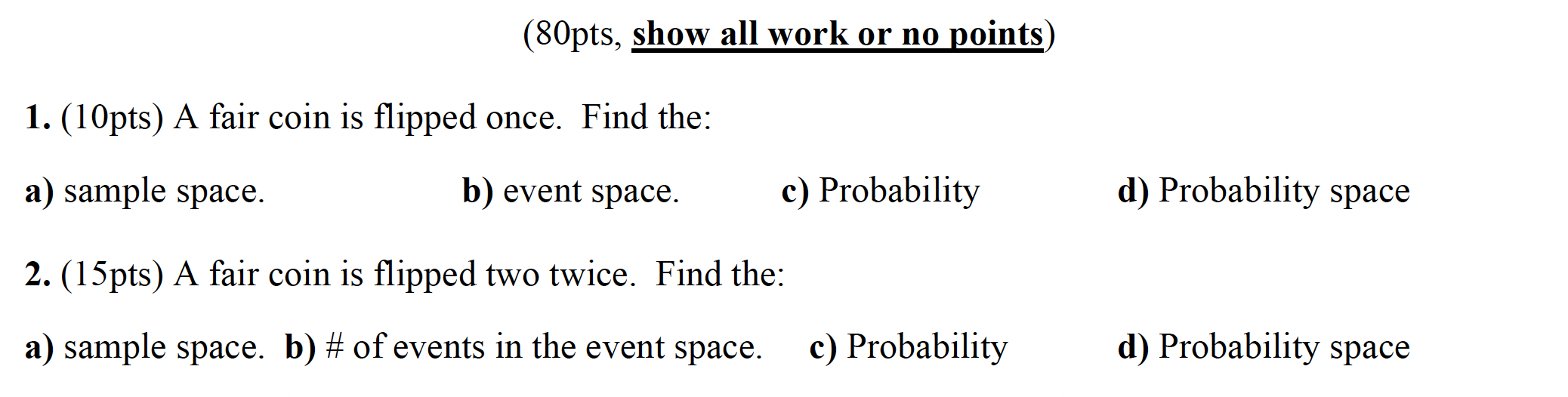 (80pts, show all work or no points)

1. (10pts) A fair coin is flipped once. Find the:

a) sample space. b) event space. c) Probability d) Probability space

2. (15pts) A fair coin is flipped two twice. Find the:

a) sample space. b) # of events in the event space. c) Probability d) Probability space